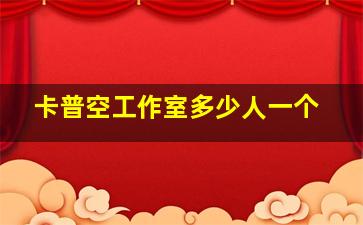 卡普空工作室多少人一个